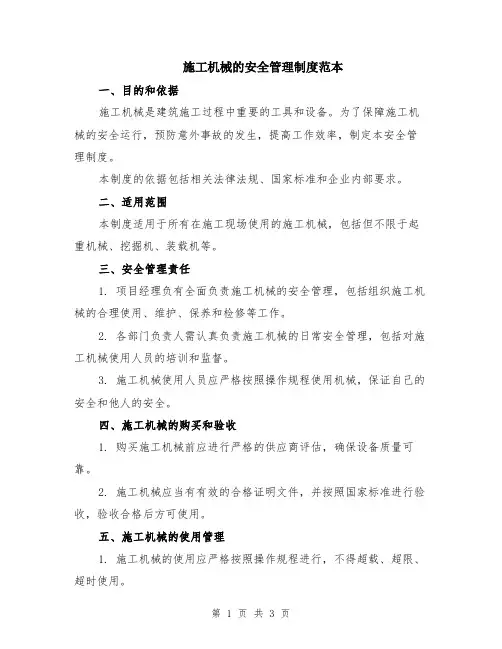 施工机械的安全管理制度范本

一、目的和依据

施工机械是建筑施工过程中重要的工具和设备。为了保障施工机械的安全运行，预防意外事故的发生，提高工作效率，制定本安全管理制度。

本制度的依据包括相关法律法规、国家标准和企业内部要求。

二、适用范围

本制度适用于所有在施工现场使用的施工机械，包括但不限于起重机械、挖掘机、装载机等。

三、安全管理责任

1. 项目经理负有全面负责施工机械的安全管理，包括组织施工机械的合理使用、维护、保养和检修等工作。

2. 各部门负责人需认真负责施工机械的日常安全管理，包括对施工机械使用人员的培训和监督。

3. 施工机械使用人员应严格按照操作规程使用机械，保证自己的安全和他人的安全。

四、施工机械的购买和验收

1. 购买施工机械前应进行严格的供应商评估，确保设备质量可靠。

2. 施工机械应当有有效的合格证明文件，并按照国家标准进行验收，验收合格后方可使用。

五、施工机械的使用管理

1. 施工机械的使用应严格按照操作规程进行，不得超载、超限、超时使用。

第 1 页 共 3 页